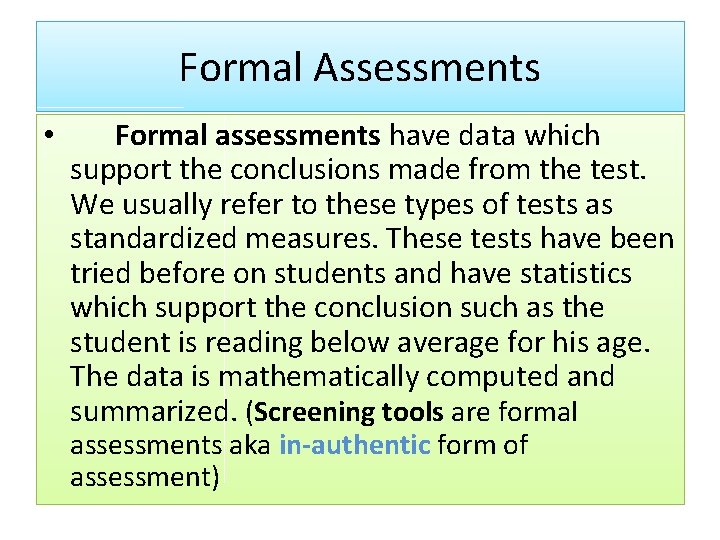 Formal Assessments

• Formal assessments have data which support the conclusions made from the test. We usually refer to these types of tests as standardized measures. These tests have been tried before on students and have statistics which support the conclusion such as the student is reading below average for his age. The data is mathematically computed and summarized. (Screening tools are formal assessments aka in-authentic form of assessment)